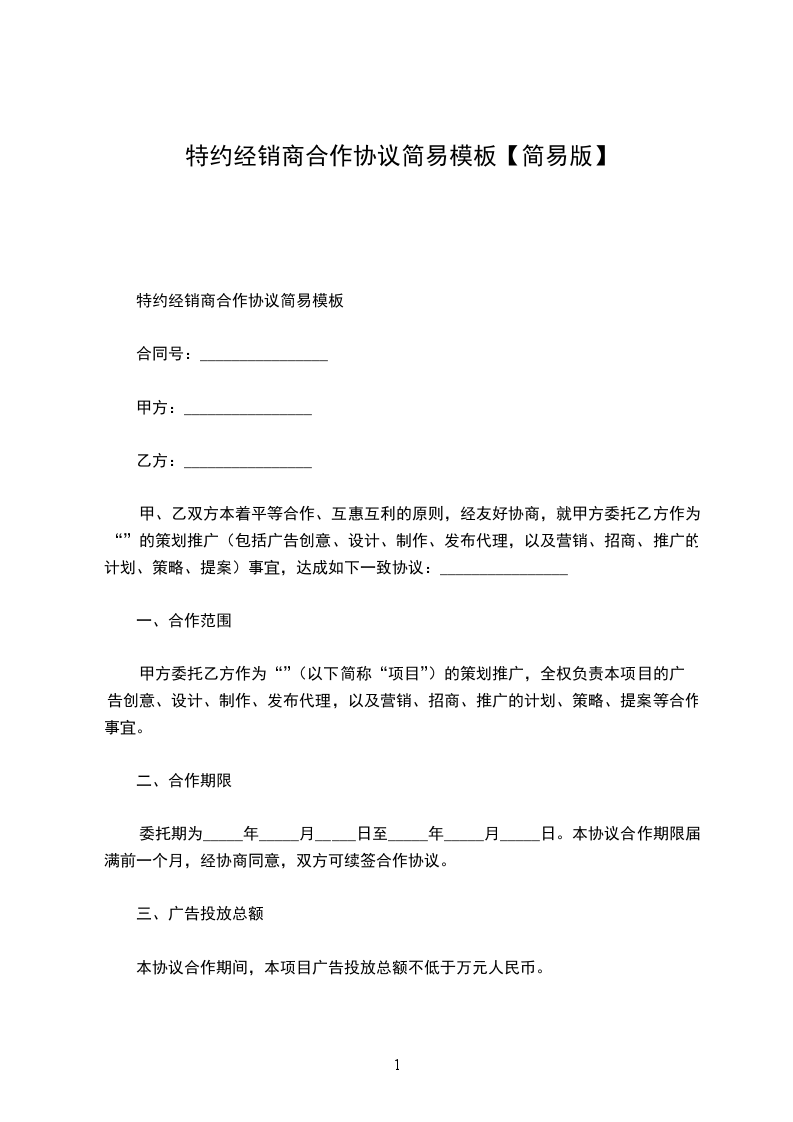 特约经销商合作协议简易模板【简易版】

特约经销商合作协议简易模板

合同号：________________

甲方：________________

乙方：________________

甲、乙双方本着平等合作、互惠互利的原则，经友好协商，就甲方委托乙方作为“”的策划推广（包括广告创意、设计、制作、发布代理，以及营销、招商、推广的计划、策略、提案）事宜，达成如下一致协议：________________

一、合作范围

甲方委托乙方作为“”（以下简称“项目”）的策划推广，全权负责本项目的广告创意、设计、制作、发布代理，以及营销、招商、推广的计划、策略、提案等合作事宜。

二、合作期限

委托期为_____年_____月_____日至_____年_____月_____日。本协议合作期限届满前一个月，经协商同意，双方可续签合作协议。

三、广告投放总额

本协议合作期间，本项目广告投放总额不低于万元人民币。

1